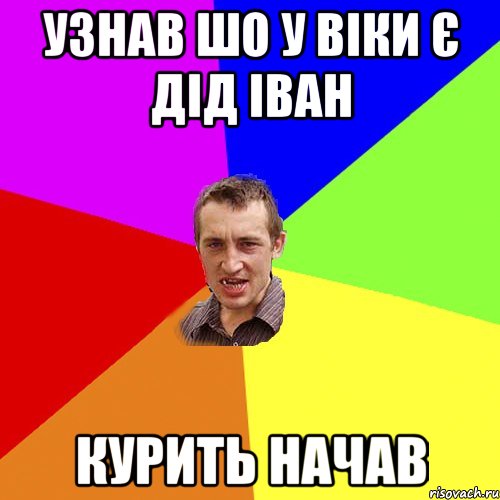 УЗНАВ ШО У ВІКИ Є ДІД ІВАН

КУРИТЬ НАЧАВ

risovach.ru